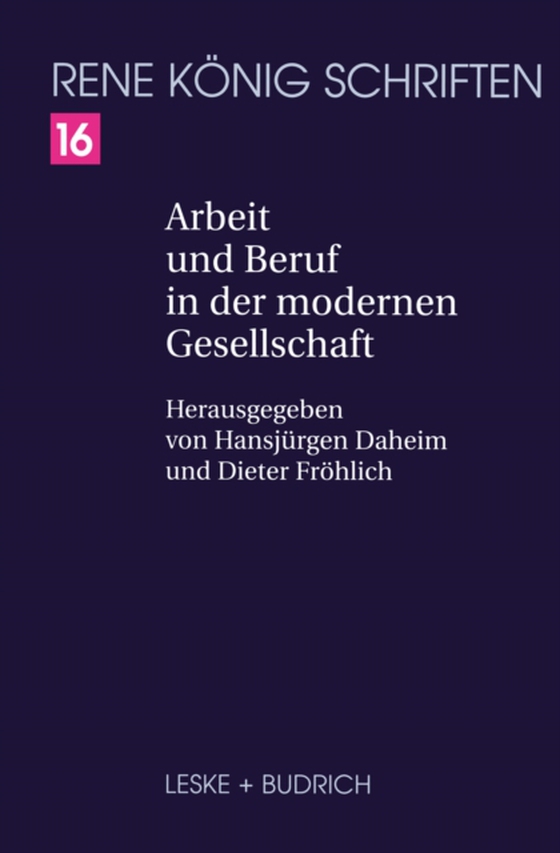 RENE KÖNIG SCHRIFTEN

16

Arbeit und Beruf in der modernen Gesellschaft

Herausgegeben von Hansjürgen Daheim und Dieter Fröhlich

LESKE + BUDRICH